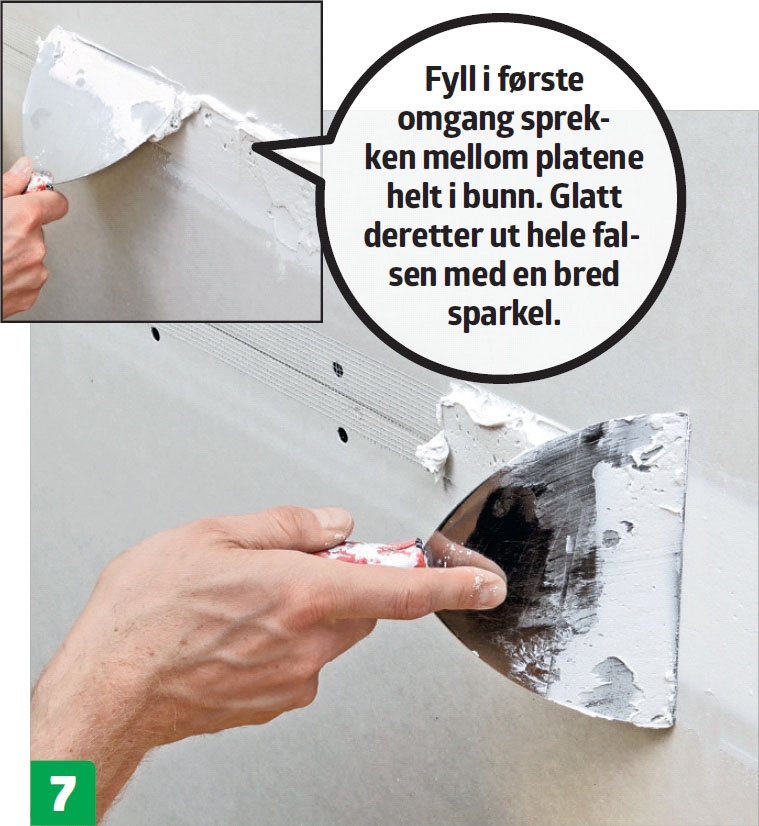 Fyll i første omgang sprekken mellom platene helt i bunn. Glatt deretter ut hele falsen med en bred sparkel.

7